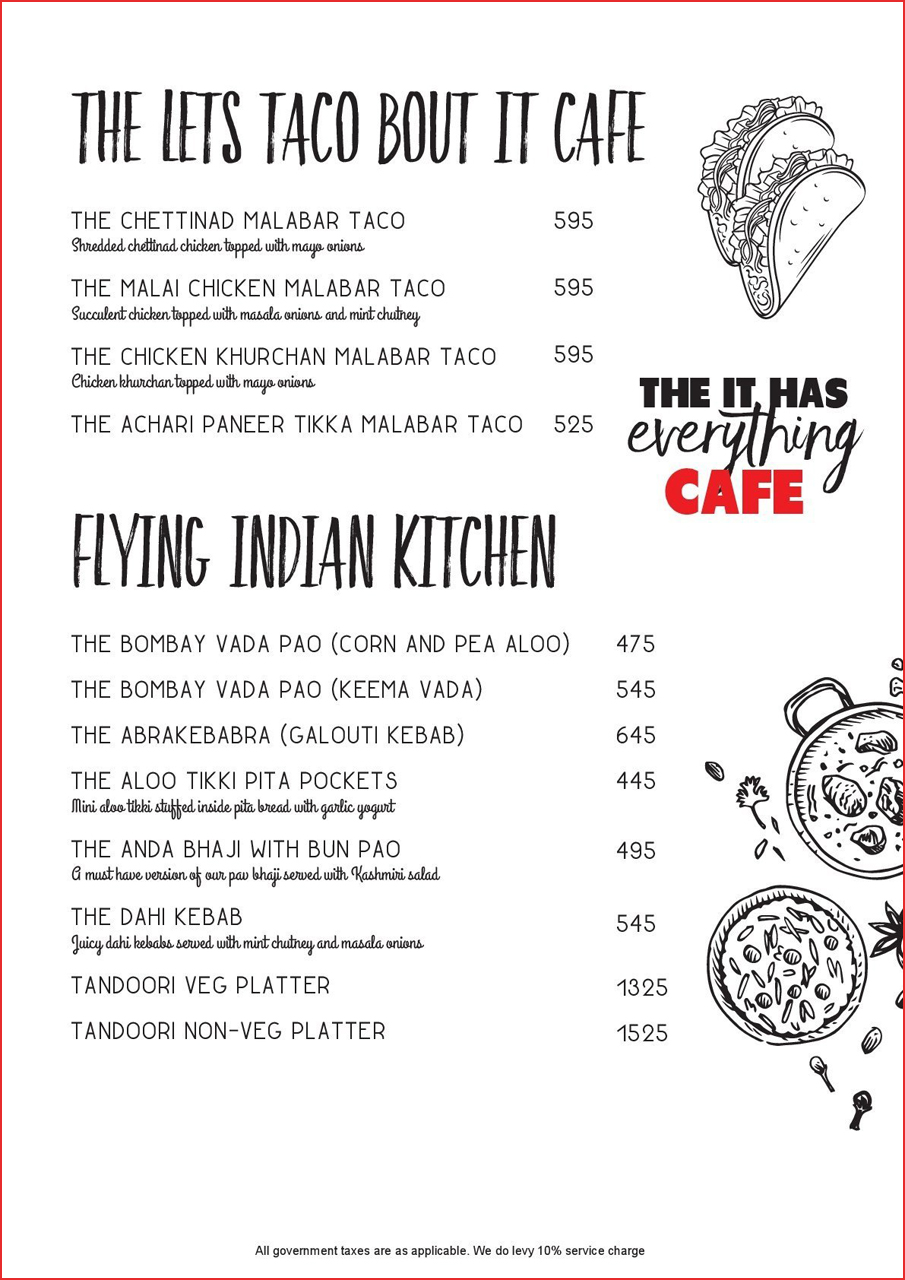 THE LETS TACO BOUT IT CAFE

THE CHETTINAD MALABAR TACO 595
Shredded chettinad chicken topped with mayo onions

THE MALAI CHICKEN MALABAR TACO 595
Succulent chicken topped with masala onions and mint chutney

THE CHICKEN KHURCHAN MALABAR TACO 595
Chicken khurchan topped with mayo onions

THE ACHARI PANEER TIKKA MALABAR TACO 525

THE IT HAS everything CAFE

FLYING INDIAN KITCHEN

THE BOMBAY VADA PAO (CORN AND PEA ALOO) 475

THE BOMBAY VADA PAO (KEEMA VADA) 545

THE ABRAKEBABRA (GALOUTI KEBAB) 645

THE ALOO TIKKI PITA POCKETS 445
Mini aloo tikki stuffed inside pita bread with garlic yogurt

THE ANDA BHAJI WITH BUN PAO 495
A must have version of our pav bhaji served with Kashmiri salad

THE DAHI KEBAB 545
Juicy dahi kebabs served with mint chutney and masala onions

TANDOORI VEG PLATTER 1325

TANDOORI NON-VEG PLATTER 1525

All government taxes are as applicable. We do levy 10% service charge